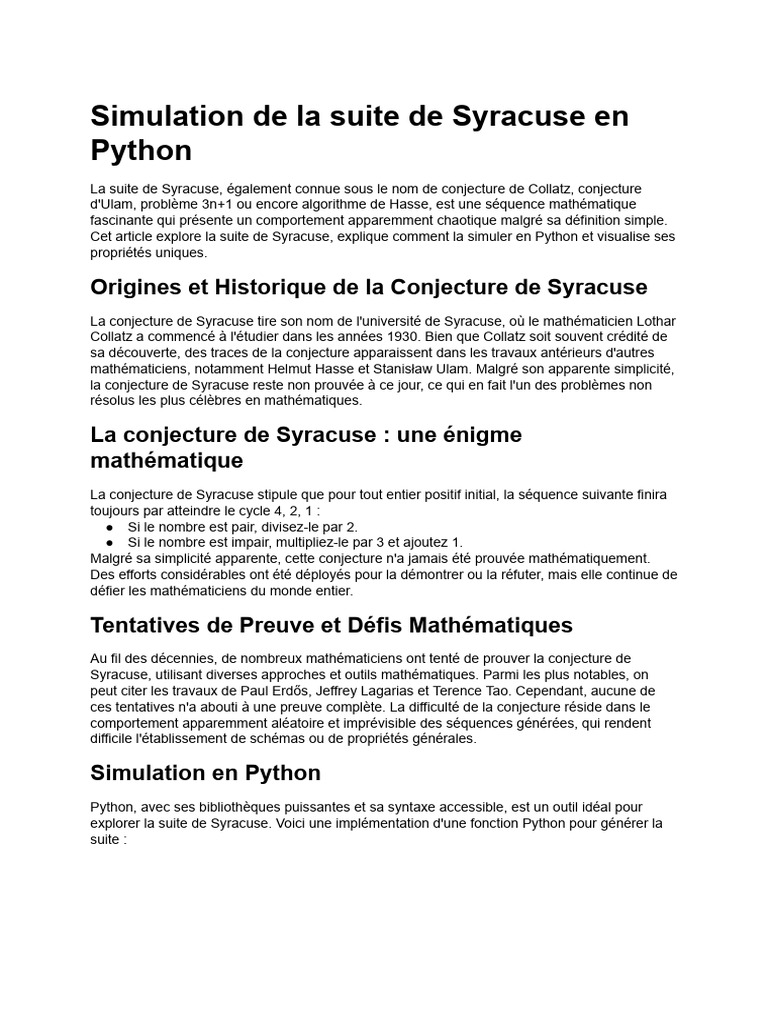 Simulation de la suite de Syracuse en Python

La suite de Syracuse, également connue sous le nom de conjecture de Collatz, conjecture d'Ulam, problème 3n+1 ou encore algorithme de Hasse, est une séquence mathématique fascinante qui présente un comportement apparemment chaotique malgré sa définition simple. Cet article explore la suite de Syracuse, explique comment la simuler en Python et visualise ses propriétés uniques.

Origines et Historique de la Conjecture de Syracuse

La conjecture de Syracuse tire son nom de l'université de Syracuse, où le mathématicien Lothar Collatz a commencé à l'étudier dans les années 1930. Bien que Collatz soit souvent crédité de sa découverte, des traces de la conjecture apparaissent dans les travaux antérieurs d'autres mathématiciens, notamment Helmut Hasse et Stanisław Ulam. Malgré son apparente simplicité, la conjecture de Syracuse reste non prouvée à ce jour, ce qui en fait l'un des problèmes non résolus les plus célèbres en mathématiques.

La conjecture de Syracuse : une énigme mathématique

La conjecture de Syracuse stipule que pour tout entier positif initial, la séquence suivante finira toujours par atteindre le cycle 4, 2, 1 :
● Si le nombre est pair, divisez-le par 2.
● Si le nombre est impair, multipliez-le par 3 et ajoutez 1.
Malgré sa simplicité apparente, cette conjecture n'a jamais été prouvée mathématiquement. Des efforts considérables ont été déployés pour la démontrer ou la réfuter, mais elle continue de défier les mathématiciens du monde entier.

Tentatives de Preuve et Défis Mathématiques

Au fil des décennies, de nombreux mathématiciens ont tenté de prouver la conjecture de Syracuse, utilisant diverses approches et outils mathématiques. Parmi les plus notables, on peut citer les travaux de Paul Erdős, Jeffrey Lagarias et Terence Tao. Cependant, aucune de ces tentatives n'a abouti à une preuve complète. La difficulté de la conjecture réside dans le comportement apparemment aléatoire et imprévisible des séquences générées, qui rendent difficile l'établissement de schémas ou de propriétés générales.

Simulation en Python

Python, avec ses bibliothèques puissantes et sa syntaxe accessible, est un outil idéal pour explorer la suite de Syracuse. Voici une implémentation d'une fonction Python pour générer la suite :